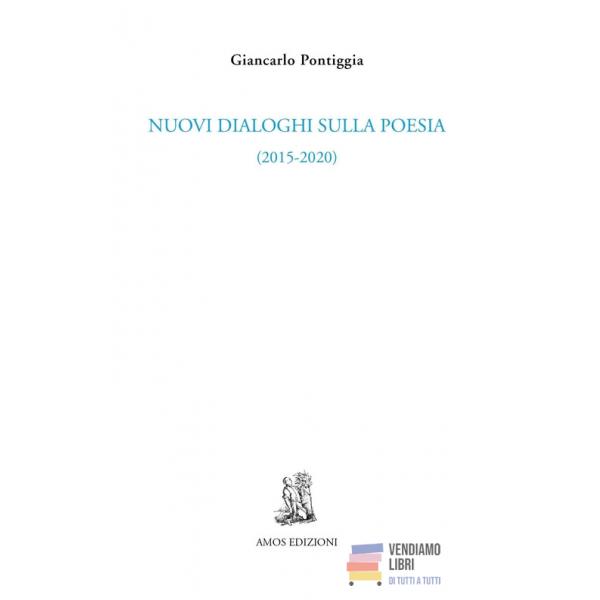 Giancarlo Pontiggia

NUOVI DIALOGHI SULLA POESIA
(2015-2020)

AMOS EDIZIONI

VENDIAMO
LIBRI
DI TUTTI A TUTTI